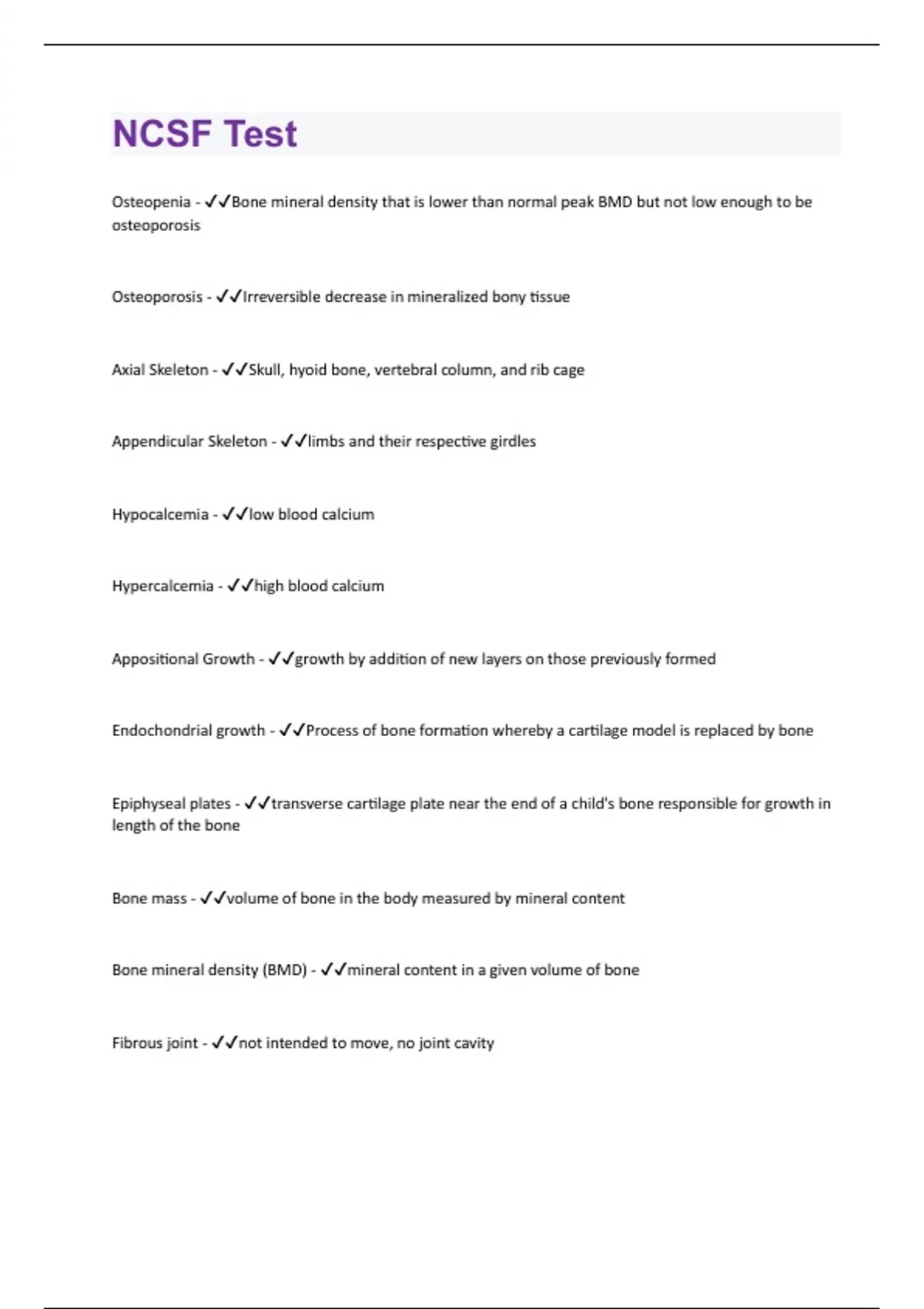 NCSF Test

Osteopenia - ✓✓Bone mineral density that is lower than normal peak BMD but not low enough to be osteoporosis

Osteoporosis - ✓✓Irreversible decrease in mineralized bony tissue

Axial Skeleton - ✓✓Skull, hyoid bone, vertebral column, and rib cage

Appendicular Skeleton - ✓✓limbs and their respective girdles

Hypocalcemia - ✓✓low blood calcium

Hypercalcemia - ✓✓high blood calcium

Appositional Growth - ✓✓growth by addition of new layers on those previously formed

Endochondrial growth - ✓✓Process of bone formation whereby a cartilage model is replaced by bone

Epiphyseal plates - ✓✓transverse cartilage plate near the end of a child's bone responsible for growth in length of the bone

Bone mass - ✓✓volume of bone in the body measured by mineral content

Bone mineral density (BMD) - ✓✓mineral content in a given volume of bone

Fibrous joint - ✓✓not intended to move, no joint cavity